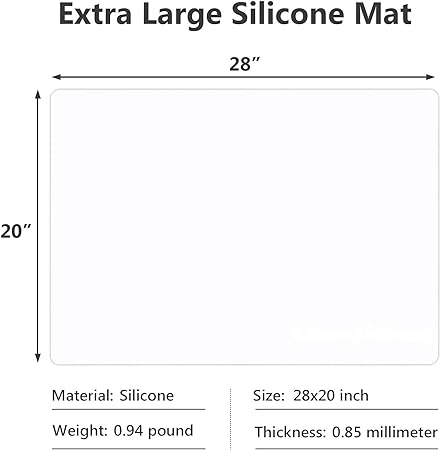 Extra Large Silicone Mat

28″

20″

Material: Silicone

Weight: 0.94 pound

Size: 28x20 inch

Thickness: 0.85 millimeter